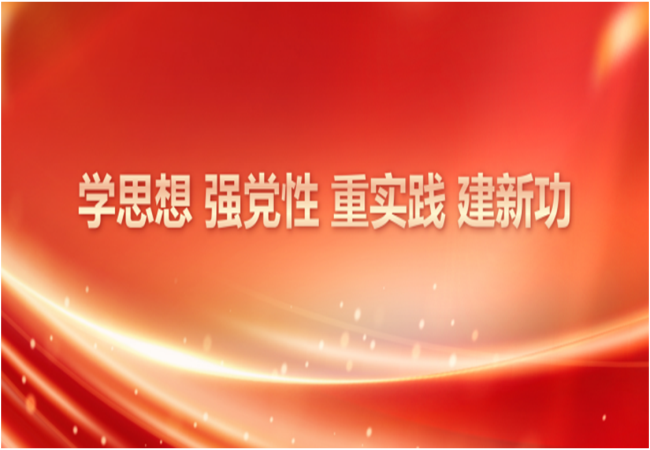 学思想 强党性 重实践 建新功